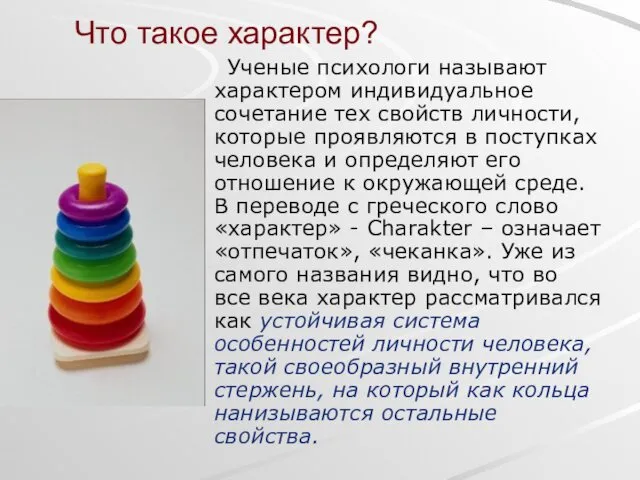 Что такое характер?

Ученые психологи называют характером индивидуальное сочетание тех свойств личности, которые проявляются в поступках человека и определяют его отношение к окружающей среде. В переводе с греческого слово «характер» - Charakter – означает «отпечаток», «чеканка». Уже из самого названия видно, что во все века характер рассматривался как устойчивая система особенностей личности человека, такой своеобразный внутренний стержень, на который как кольца нанизываются остальные свойства.